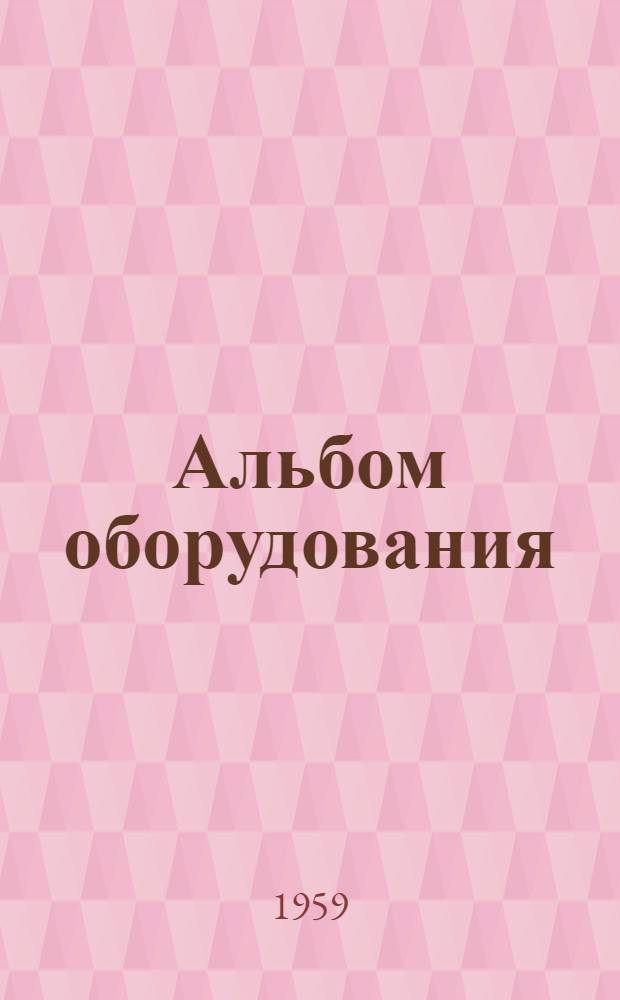 Альбом оборудования

1959